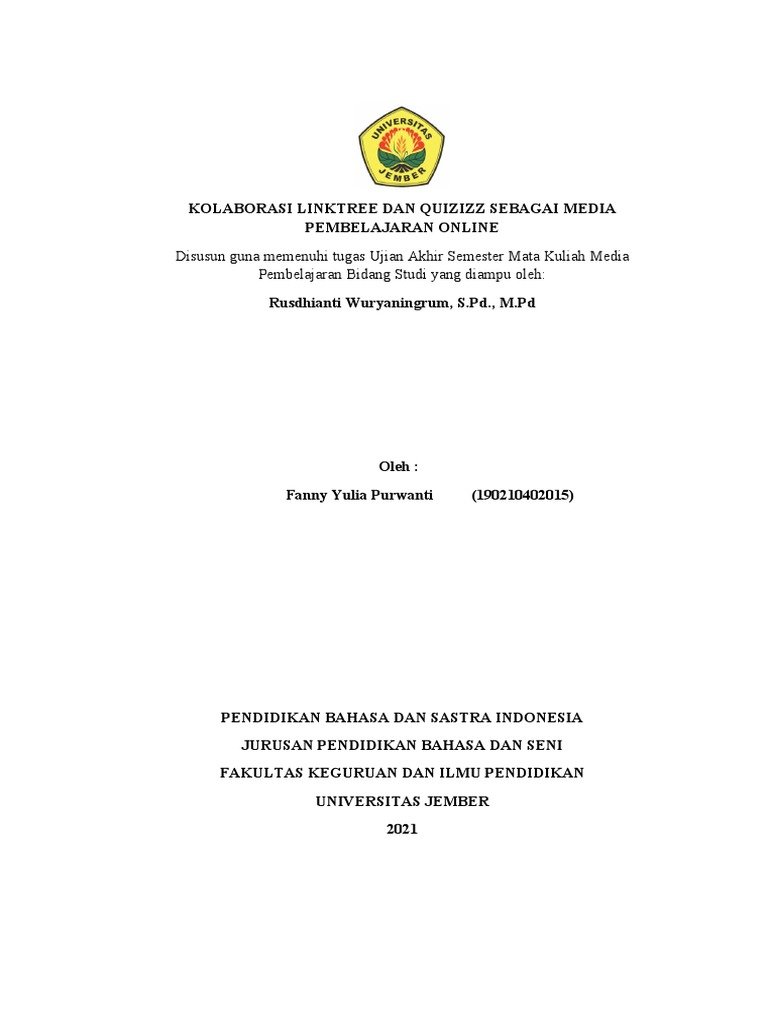 UNIVERSITAS JEMBER

KOLABORASI LINKTREE DAN QUIZIZZ SEBAGAI MEDIA PEMBELAJARAN ONLINE

Disusun guna memenuhi tugas Ujian Akhir Semester Mata Kuliah Media Pembelajaran Bidang Studi yang diampu oleh:

Rusdhianti Wuryaningrum, S.Pd., M.Pd

Oleh :

Fanny Yulia Purwanti (190210402015)

PENDIDIKAN BAHASA DAN SASTRA INDONESIA

JURUSAN PENDIDIKAN BAHASA DAN SENI

FAKULTAS KEGURUAN DAN ILMU PENDIDIKAN

UNIVERSITAS JEMBER

2021